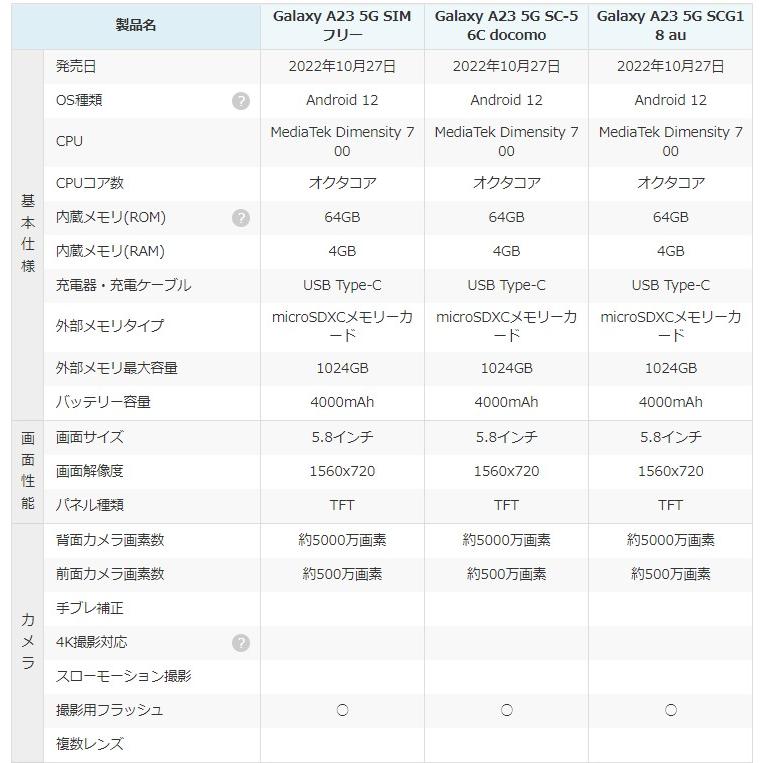 | | 製品名 | Galaxy A23 5G SIMフリー | Galaxy A23 5G SC-56C docomo | Galaxy A23 5G SCG18 au |
|---|---|---|---|---|
| 基本仕様 | 発売日 | 2022年10月27日 | 2022年10月27日 | 2022年10月27日 |
| | OS種類 ? | Android 12 | Android 12 | Android 12 |
| | CPU | MediaTek Dimensity 700 | MediaTek Dimensity 700 | MediaTek Dimensity 700 |
| | CPUコア数 | オクタコア | オクタコア | オクタコア |
| | 内蔵メモリ(ROM) ? | 64GB | 64GB | 64GB |
| | 内蔵メモリ(RAM) | 4GB | 4GB | 4GB |
| | 充電器・充電ケーブル | USB Type-C | USB Type-C | USB Type-C |
| | 外部メモリタイプ | microSDXCメモリーカード | microSDXCメモリーカード | microSDXCメモリーカード |
| | 外部メモリ最大容量 | 1024GB | 1024GB | 1024GB |
| | バッテリー容量 | 4000mAh | 4000mAh | 4000mAh |
| 画面性能 | 画面サイズ | 5.8インチ | 5.8インチ | 5.8インチ |
| | 画面解像度 | 1560x720 | 1560x720 | 1560x720 |
| | パネル種類 | TFT | TFT | TFT |
| カメラ | 背面カメラ画素数 | 約5000万画素 | 約5000万画素 | 約5000万画素 |
| | 前面カメラ画素数 | 約500万画素 | 約500万画素 | 約500万画素 |
| | 手ブレ補正 | | | |
| | 4K撮影対応 ? | | | |
| | スローモーション撮影 | | | |
| | 撮影用フラッシュ | ○ | ○ | ○ |
| | 複数レンズ | | | |